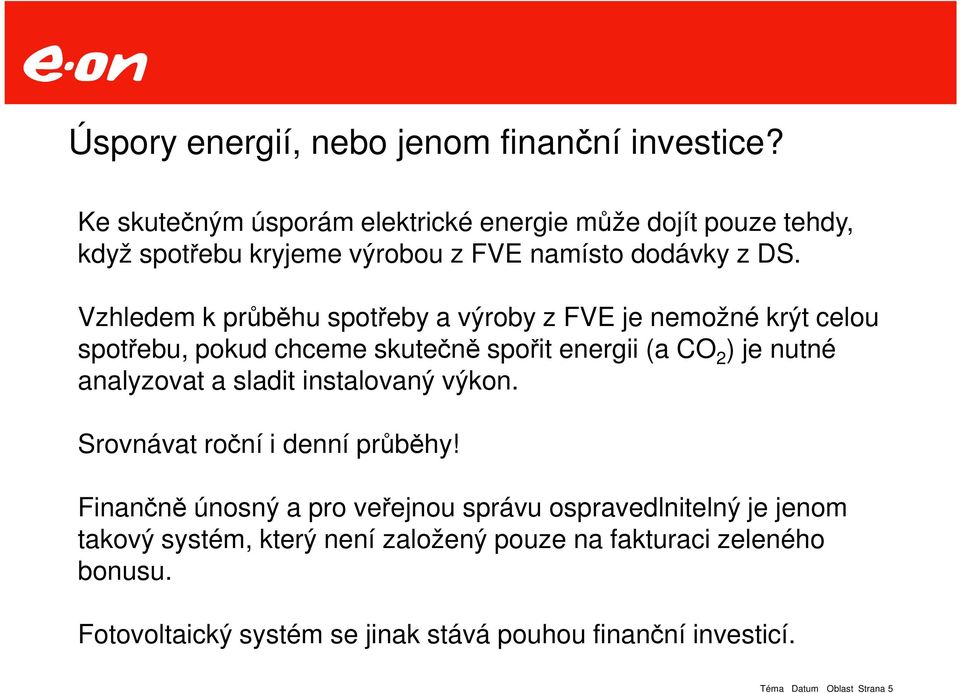 e·on

Úspory energií, nebo jenom finanční investice?

Ke skutečným úsporám elektrické energie může dojít pouze tehdy, když spotřebu kryjeme výrobou z FVE namísto dodávky z DS.

Vzhledem k průběhu spotřeby a výroby z FVE je nemožné krýt celou spotřebu, pokud chceme skutečně spořit energii (a $CO_2$) je nutné analyzovat a sladit instalovaný výkon.

Srovnávat roční i denní průběhy!

Finančně únosný a pro veřejnou správu ospravedlnitelný je jenom takový systém, který není založený pouze na fakturaci zeleného bonusu.

Fotovoltaický systém se jinak stává pouhou finanční investicí.

Téma Datum Oblast Strana 5